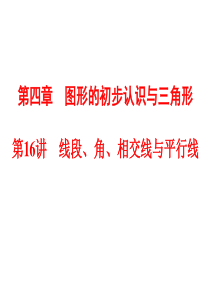 第四章　图形的初步认识与三角形

第16讲　线段、角、相交线与平行线